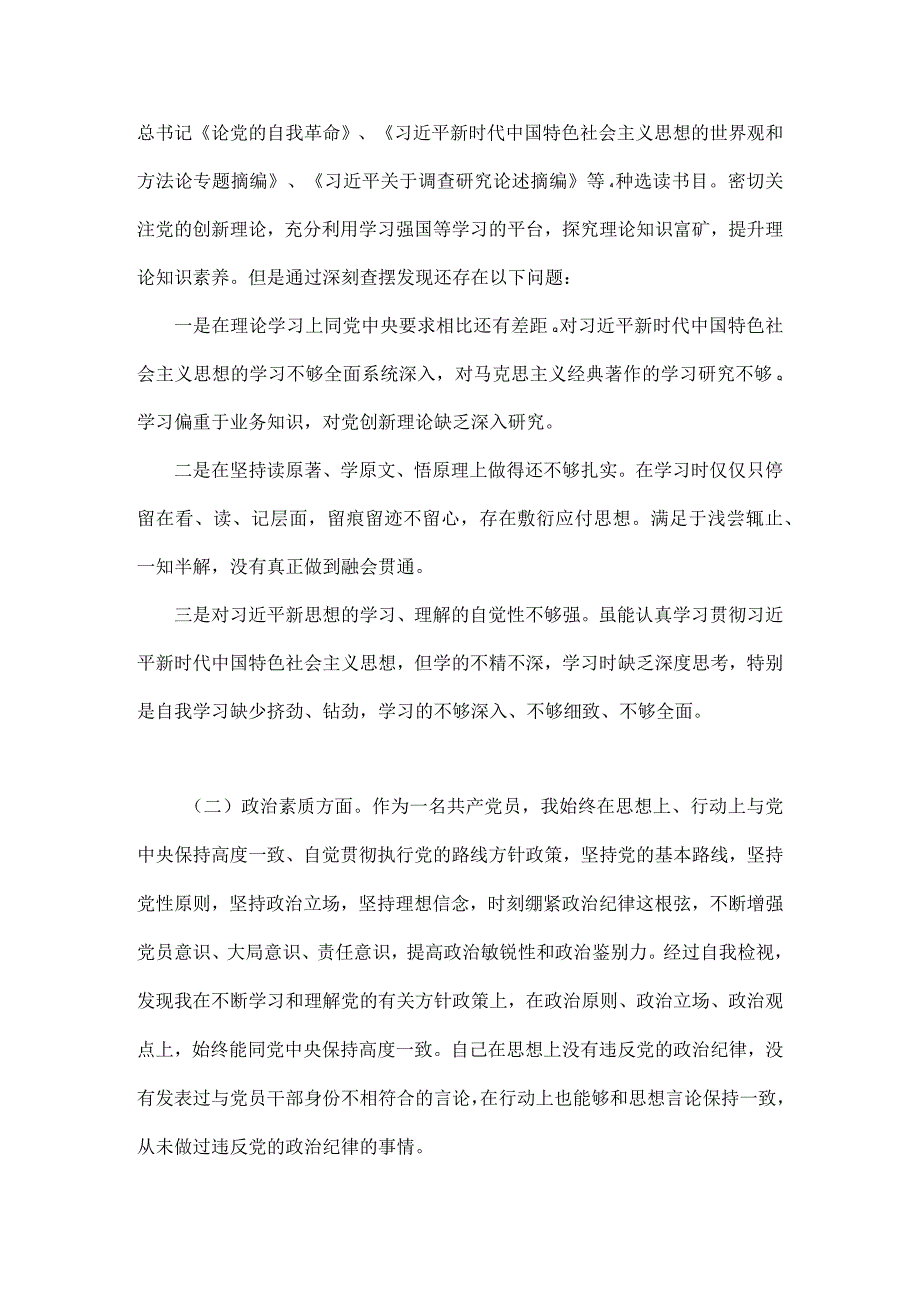 总书记《论党的自我革命》、《习近平新时代中国特色社会主义思想的世界观和方法论专题摘编》、《习近平关于调查研究论述摘编》等.种选读书目。密切关注党的创新理论，充分利用学习强国等学习的平台，探究理论知识富矿，提升理论知识素养。但是通过深刻查摆发现还存在以下问题：

一是在理论学习上同党中央要求相比还有差距.对习近平新时代中国特色社会主义思想的学习不够全面系统深入，对马克思主义经典著作的学习研究不够。学习偏重于业务知识，对党创新理论缺乏深入研究。

二是在坚持读原著、学原文、悟原理上做得还不够扎实。在学习时仅仅只停留在看、读、记层面，留痕留迹不留心，存在敷衍应付思想。满足于浅尝辄止、一知半解，没有真正做到融会贯通。

三是对习近平新思想的学习、理解的自觉性不够强。虽能认真学习贯彻习近平新时代中国特色社会主义思想，但学的不精不深，学习时缺乏深度思考，特别是自我学习缺少挤劲、钻劲，学习的不够深入、不够细致、不够全面。

（二）政治素质方面。作为一名共产党员，我始终在思想上、行动上与党中央保持高度一致、自觉贯彻执行党的路线方针政策，坚持党的基本路线，坚持党性原则，坚持政治立场，坚持理想信念，时刻绷紧政治纪律这根弦，不断增强党员意识、大局意识、责任意识，提高政治敏锐性和政治鉴别力。经过自我检视，发现我在不断学习和理解党的有关方针政策上，在政治原则、政治立场、政治观点上，始终能同党中央保持高度一致。自己在思想上没有违反党的政治纪律，没有发表过与党员干部身份不相符合的言论，在行动上也能够和思想言论保持一致，从未做过违反党的政治纪律的事情。